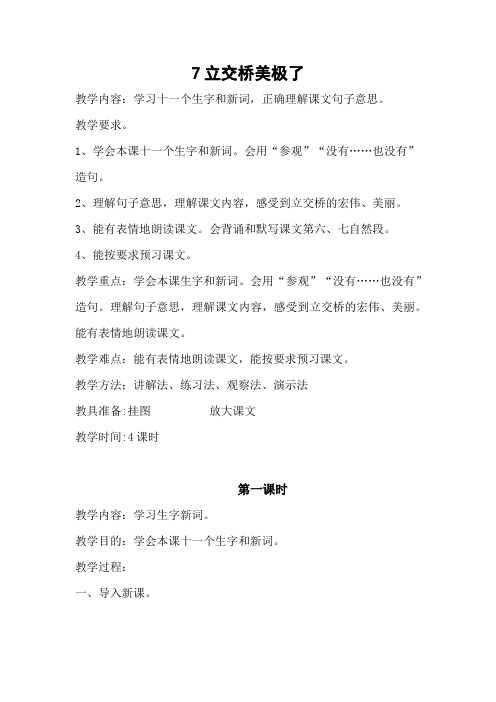 7 立交桥美极了

教学内容：学习十一个生字和新词，正确理解课文句子意思。

教学要求。

1、学会本课十一个生字和新词。会用“参观”“没有……也没有”造句。

2、理解句子意思，理解课文内容，感受到立交桥的宏伟、美丽。

3、能有表情地朗读课文。会背诵和默写课文第六、七自然段。

4、能按要求预习课文。

教学重点：学会本课生字和新词。会用“参观”“没有……也没有”造句。理解句子意思，理解课文内容，感受到立交桥的宏伟、美丽。能有表情地朗读课文。

教学难点：能有表情地朗读课文，能按要求预习课文。

教学方法：讲解法、练习法、观察法、演示法

教具准备:挂图　　放大课文

教学时间:4 课时

第一课时

教学内容：学习生字新词。

教学目的：学会本课十一个生字和新词。

教学过程：

一、导入新课。